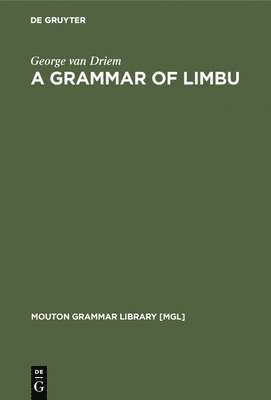 DE GRUYTER

George van Driem
A GRAMMAR OF LIMBU

MOUTON GRAMMAR LIBRARY [MGL]

DE
G